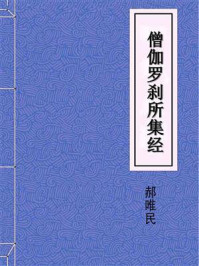 僧伽罗刹所集经

郝唯民